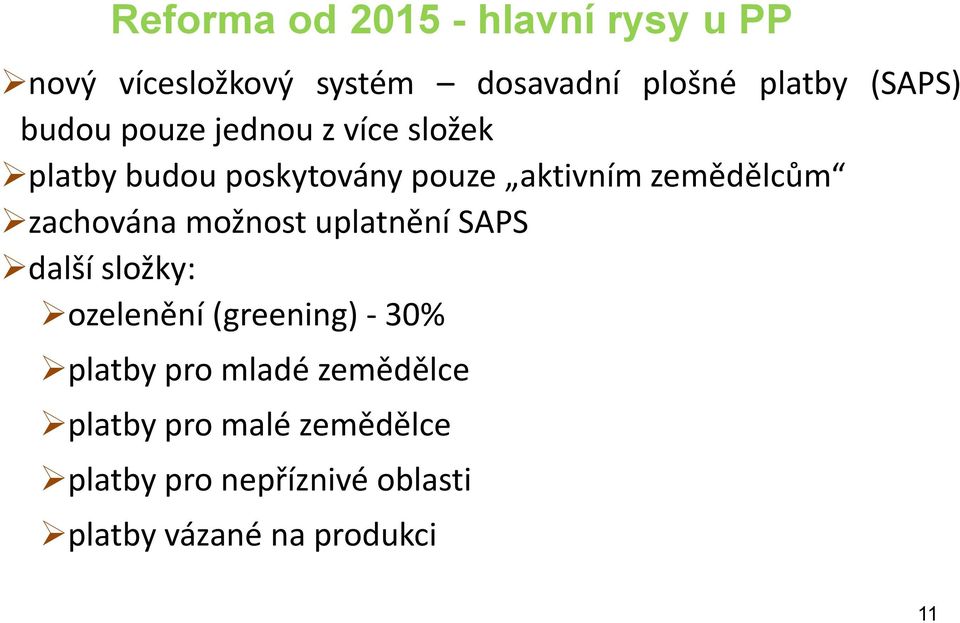 Reforma od 2015 - hlavní rysy u PP

➢nový vícesložkový systém – dosavadní plošné platby (SAPS) budou pouze jednou z více složek

➢platby budou poskytovány pouze „aktivním zemědělcům“

➢zachována možnost uplatnění SAPS

➢další složky:

➢ozelenění (greening) - 30%

➢platby pro mladé zemědělce

➢platby pro malé zemědělce

➢platby pro nepříznivé oblasti

➢platby vázané na produkci

11